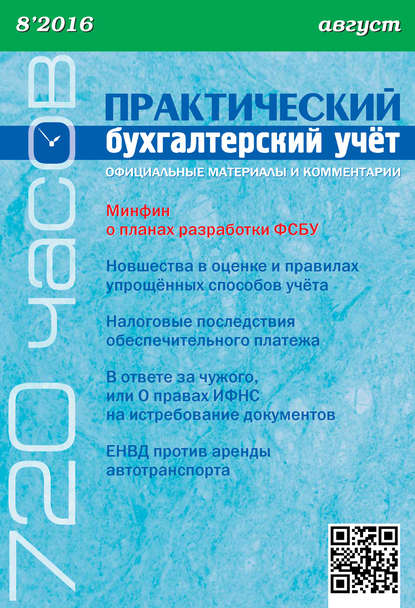 8'2016

август

720 часов

ПРАКТИЧЕСКИЙ
бухгалтерский учёт
ОФИЦИАЛЬНЫЕ МАТЕРИАЛЫ И КОММЕНТАРИИ

Минфин о планах разработки ФСБУ

Новшества в оценке и правилах упрощённых способов учёта

Налоговые последствия обеспечительного платежа

В ответе за чужого, или О правах ИФНС на истребование документов

ЕНВД против аренды автотранспорта